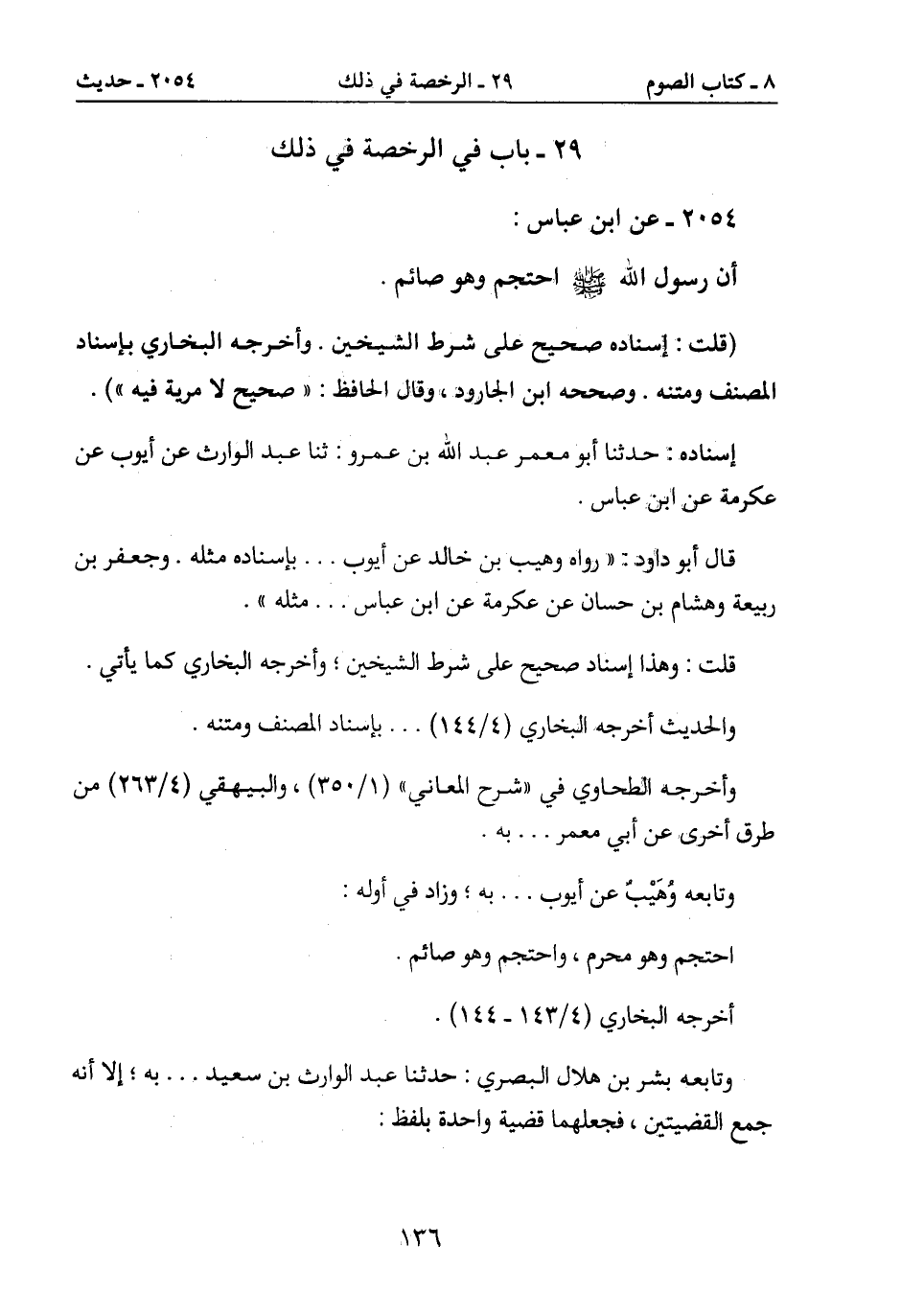 ٨ ـ كتاب الصوم ٢٩ ـ الرخصة في ذلك ٢٠٥٤ ـ حديث

٢٩ ـ باب في الرخصة في ذلك

٢٠٥٤ ـ عن ابن عباس :

أن رسول الله ﷺ احتجم وهو صائم .

(قلت : إسناده صحيح على شرط الشيخين . وأخرجه البخاري بإسناد المصنف ومتنه . وصححه ابن الجارود ، وقال الحافظ : « صحيح لا مرية فيه ») .

إسناده : حدثنا أبو معمر عبد الله بن عمرو : ثنا عبد الوارث عن أيوب عن عكرمة عن ابن عباس .

قال أبو داود : « رواه وهيب بن خالد عن أيوب . . . بإسناده مثله . وجعفر بن ربيعة وهشام بن حسان عن عكرمة عن ابن عباس . . . مثله » .

قلت : وهذا إسناد صحيح على شرط الشيخين ؛ وأخرجه البخاري كما يأتي .

والحديث أخرجه البخاري (١٤٤/٤) . . . بإسناد المصنف ومتنه .

وأخرجه الطحاوي في «شرح المعاني» (٣٥٠/١) ، والبيهقي (٢٦٣/٤) من طرق أخرى عن أبي معمر . . . به .

وتابعه وُهَيْبٌ عن أيوب . . . به ؛ وزاد في أوله :

احتجم وهو محرم ، واحتجم وهو صائم .

أخرجه البخاري (١٤٣/٤ ـ ١٤٤) .

وتابعه بشر بن هلال البصري : حدثنا عبد الوارث بن سعيد . . . به ؛ إلا أنه جمع القضيتين ، فجعلهما قضية واحدة بلفظ :

١٣٦